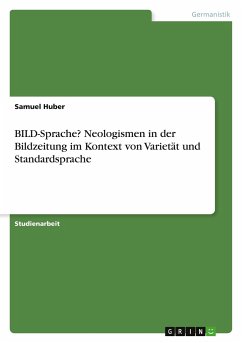 Germanistik

Samuel Huber

BILD-Sprache? Neologismen in der Bildzeitung im Kontext von Varietät und Standardsprache

Studienarbeit

GRIN